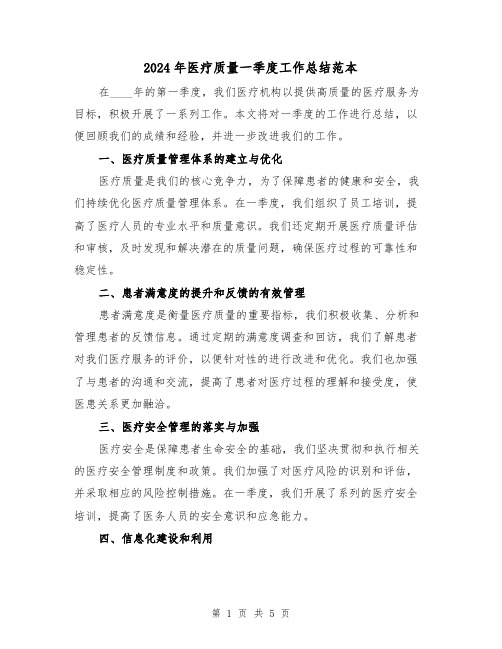 2024年医疗质量一季度工作总结范本

在____年的第一季度，我们医疗机构以提供高质量的医疗服务为目标，积极开展了一系列工作。本文将对一季度的工作进行总结，以便回顾我们的成绩和经验，并进一步改进我们的工作。

一、医疗质量管理体系的建立与优化

医疗质量是我们的核心竞争力，为了保障患者的健康和安全，我们持续优化医疗质量管理体系。在一季度，我们组织了员工培训，提高了医疗人员的专业水平和质量意识。我们还定期开展医疗质量评估和审核，及时发现和解决潜在的质量问题，确保医疗过程的可靠性和稳定性。

二、患者满意度的提升和反馈的有效管理

患者满意度是衡量医疗质量的重要指标，我们积极收集、分析和管理患者的反馈信息。通过定期的满意度调查和回访，我们了解患者对我们医疗服务的评价，以便针对性的进行改进和优化。我们也加强了与患者的沟通和交流，提高了患者对医疗过程的理解和接受度，使医患关系更加融洽。

三、医疗安全管理的落实与加强

医疗安全是保障患者生命安全的基础，我们坚决贯彻和执行相关的医疗安全管理制度和政策。我们加强了对医疗风险的识别和评估，并采取相应的风险控制措施。在一季度，我们开展了系列的医疗安全培训，提高了医务人员的安全意识和应急能力。

四、信息化建设和利用

第 1 页 共 5 页